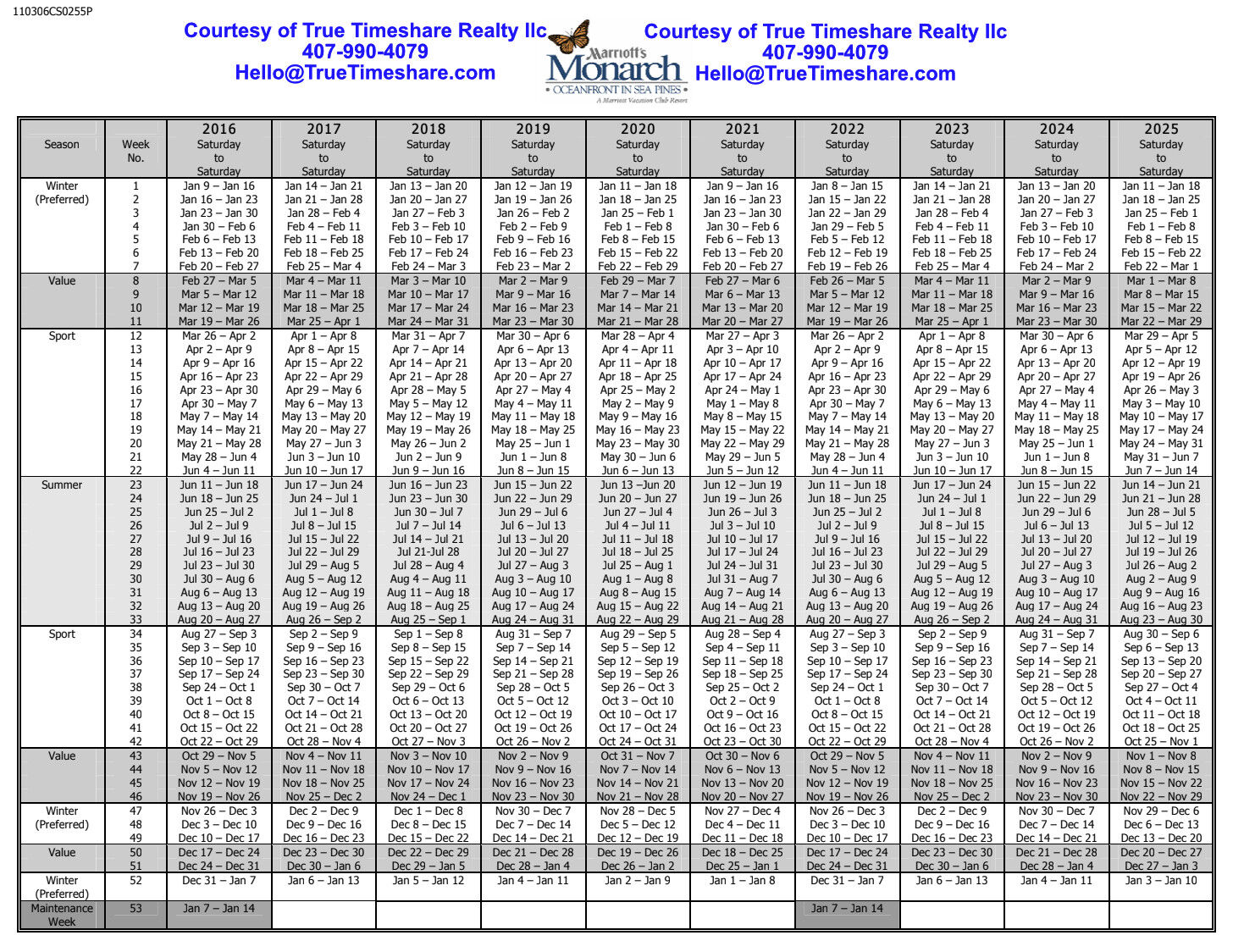 110306CS0255P

Courtesy of True Timeshare Realty llc
407-990-4079
Hello@TrueTimeshare.com

Marriott's Monarch
• OCEANFRONT IN SEA PINES •
A Marriott Vacation Club Resort

Courtesy of True Timeshare Realty llc
407-990-4079
Hello@TrueTimeshare.com

| Season | Week No. | 2016 Saturday to Saturday | 2017 Saturday to Saturday | 2018 Saturday to Saturday | 2019 Saturday to Saturday | 2020 Saturday to Saturday | 2021 Saturday to Saturday | 2022 Saturday to Saturday | 2023 Saturday to Saturday | 2024 Saturday to Saturday | 2025 Saturday to Saturday |
|---|---|---|---|---|---|---|---|---|---|---|---|
| Winter (Preferred) | 1 | Jan 9 – Jan 16 | Jan 14 – Jan 21 | Jan 13 – Jan 20 | Jan 12 – Jan 19 | Jan 11 – Jan 18 | Jan 9 – Jan 16 | Jan 8 – Jan 15 | Jan 14 – Jan 21 | Jan 13 – Jan 20 | Jan 11 – Jan 18 |
| | 2 | Jan 16 – Jan 23 | Jan 21 – Jan 28 | Jan 20 – Jan 27 | Jan 19 – Jan 26 | Jan 18 – Jan 25 | Jan 16 – Jan 23 | Jan 15 – Jan 22 | Jan 21 – Jan 28 | Jan 20 – Jan 27 | Jan 18 – Jan 25 |
| | 3 | Jan 23 – Jan 30 | Jan 28 – Feb 4 | Jan 27 – Feb 3 | Jan 26 – Feb 2 | Jan 25 – Feb 1 | Jan 23 – Jan 30 | Jan 22 – Jan 29 | Jan 28 – Feb 4 | Jan 27 – Feb 3 | Jan 25 – Feb 1 |
| | 4 | Jan 30 – Feb 6 | Feb 4 – Feb 11 | Feb 3 – Feb 10 | Feb 2 – Feb 9 | Feb 1 – Feb 8 | Jan 30 – Feb 6 | Jan 29 – Feb 5 | Feb 4 – Feb 11 | Feb 3 – Feb 10 | Feb 1 – Feb 8 |
| | 5 | Feb 6 – Feb 13 | Feb 11 – Feb 18 | Feb 10 – Feb 17 | Feb 9 – Feb 16 | Feb 8 – Feb 15 | Feb 6 – Feb 13 | Feb 5 – Feb 12 | Feb 11 – Feb 18 | Feb 10 – Feb 17 | Feb 8 – Feb 15 |
| | 6 | Feb 13 – Feb 20 | Feb 18 – Feb 25 | Feb 17 – Feb 24 | Feb 16 – Feb 23 | Feb 15 – Feb 22 | Feb 13 – Feb 20 | Feb 12 – Feb 19 | Feb 18 – Feb 25 | Feb 17 – Feb 24 | Feb 15 – Feb 22 |
| | 7 | Feb 20 – Feb 27 | Feb 25 – Mar 4 | Feb 24 – Mar 3 | Feb 23 – Mar 2 | Feb 22 – Feb 29 | Feb 20 – Feb 27 | Feb 19 – Feb 26 | Feb 25 – Mar 4 | Feb 24 – Mar 2 | Feb 22 – Mar 1 |
| Value | 8 | Feb 27 – Mar 5 | Mar 4 – Mar 11 | Mar 3 – Mar 10 | Mar 2 – Mar 9 | Feb 29 – Mar 7 | Feb 27 – Mar 6 | Feb 26 – Mar 5 | Mar 4 – Mar 11 | Mar 2 – Mar 9 | Mar 1 – Mar 8 |
| | 9 | Mar 5 – Mar 12 | Mar 11 – Mar 18 | Mar 10 – Mar 17 | Mar 9 – Mar 16 | Mar 7 – Mar 14 | Mar 6 – Mar 13 | Mar 5 – Mar 12 | Mar 11 – Mar 18 | Mar 9 – Mar 16 | Mar 8 – Mar 15 |
| | 10 | Mar 12 – Mar 19 | Mar 18 – Mar 25 | Mar 17 – Mar 24 | Mar 16 – Mar 23 | Mar 14 – Mar 21 | Mar 13 – Mar 20 | Mar 12 – Mar 19 | Mar 18 – Mar 25 | Mar 16 – Mar 23 | Mar 15 – Mar 22 |
| | 11 | Mar 19 – Mar 26 | Mar 25 – Apr 1 | Mar 24 – Mar 31 | Mar 23 – Mar 30 | Mar 21 – Mar 28 | Mar 20 – Mar 27 | Mar 19 – Mar 26 | Mar 25 – Apr 1 | Mar 23 – Mar 30 | Mar 22 – Mar 29 |
| Sport | 12 | Mar 26 – Apr 2 | Apr 1 – Apr 8 | Mar 31 – Apr 7 | Mar 30 – Apr 6 | Mar 28 – Apr 4 | Mar 27 – Apr 3 | Mar 26 – Apr 2 | Apr 1 – Apr 8 | Mar 30 – Apr 6 | Mar 29 – Apr 5 |
| | 13 | Apr 2 – Apr 9 | Apr 8 – Apr 15 | Apr 7 – Apr 14 | Apr 6 – Apr 13 | Apr 4 – Apr 11 | Apr 3 – Apr 10 | Apr 2 – Apr 9 | Apr 8 – Apr 15 | Apr 6 – Apr 13 | Apr 5 – Apr 12 |
| | 14 | Apr 9 – Apr 16 | Apr 15 – Apr 22 | Apr 14 – Apr 21 | Apr 13 – Apr 20 | Apr 11 – Apr 18 | Apr 10 – Apr 17 | Apr 9 – Apr 16 | Apr 15 – Apr 22 | Apr 13 – Apr 20 | Apr 12 – Apr 19 |
| | 15 | Apr 16 – Apr 23 | Apr 22 – Apr 29 | Apr 21 – Apr 28 | Apr 20 – Apr 27 | Apr 18 – Apr 25 | Apr 17 – Apr 24 | Apr 16 – Apr 23 | Apr 22 – Apr 29 | Apr 20 – Apr 27 | Apr 19 – Apr 26 |
| | 16 | Apr 23 – Apr 30 | Apr 29 – May 6 | Apr 28 – May 5 | Apr 27 – May 4 | Apr 25 – May 2 | Apr 24 – May 1 | Apr 23 – Apr 30 | Apr 29 – May 6 | Apr 27 – May 4 | Apr 26 – May 3 |
| | 17 | Apr 30 – May 7 | May 6 – May 13 | May 5 – May 12 | May 4 – May 11 | May 2 – May 9 | May 1 – May 8 | Apr 30 – May 7 | May 6 – May 13 | May 4 – May 11 | May 3 – May 10 |
| | 18 | May 7 – May 14 | May 13 – May 20 | May 12 – May 19 | May 11 – May 18 | May 9 – May 16 | May 8 – May 15 | May 7 – May 14 | May 13 – May 20 | May 11 – May 18 | May 10 – May 17 |
| | 19 | May 14 – May 21 | May 20 – May 27 | May 19 – May 26 | May 18 – May 25 | May 16 – May 23 | May 15 – May 22 | May 14 – May 21 | May 20 – May 27 | May 18 – May 25 | May 17 – May 24 |
| | 20 | May 21 – May 28 | May 27 – Jun 3 | May 26 – Jun 2 | May 25 – Jun 1 | May 23 – May 30 | May 22 – May 29 | May 21 – May 28 | May 27 – Jun 3 | May 25 – Jun 1 | May 24 – May 31 |
| | 21 | May 28 – Jun 4 | Jun 3 – Jun 10 | Jun 2 – Jun 9 | Jun 1 – Jun 8 | May 30 – Jun 6 | May 29 – Jun 5 | May 28 – Jun 4 | Jun 3 – Jun 10 | Jun 1 – Jun 8 | May 31 – Jun 7 |
| | 22 | Jun 4 – Jun 11 | Jun 10 – Jun 17 | Jun 9 – Jun 16 | Jun 8 – Jun 15 | Jun 6 – Jun 13 | Jun 5 – Jun 12 | Jun 4 – Jun 11 | Jun 10 – Jun 17 | Jun 8 – Jun 15 | Jun 7 – Jun 14 |
| Summer | 23 | Jun 11 – Jun 18 | Jun 17 – Jun 24 | Jun 16 – Jun 23 | Jun 15 – Jun 22 | Jun 13 –Jun 20 | Jun 12 – Jun 19 | Jun 11 – Jun 18 | Jun 17 – Jun 24 | Jun 15 – Jun 22 | Jun 14 – Jun 21 |
| | 24 | Jun 18 – Jun 25 | Jun 24 – Jul 1 | Jun 23 – Jun 30 | Jun 22 – Jun 29 | Jun 20 – Jun 27 | Jun 19 – Jun 26 | Jun 18 – Jun 25 | Jun 24 – Jul 1 | Jun 22 – Jun 29 | Jun 21 – Jun 28 |
| | 25 | Jun 25 – Jul 2 | Jul 1 – Jul 8 | Jun 30 – Jul 7 | Jun 29 – Jul 6 | Jun 27 – Jul 4 | Jun 26 – Jul 3 | Jun 25 – Jul 2 | Jul 1 – Jul 8 | Jun 29 – Jul 6 | Jun 28 – Jul 5 |
| | 26 | Jul 2 – Jul 9 | Jul 8 – Jul 15 | Jul 7 – Jul 14 | Jul 6 – Jul 13 | Jul 4 – Jul 11 | Jul 3 – Jul 10 | Jul 2 – Jul 9 | Jul 8 – Jul 15 | Jul 6 – Jul 13 | Jul 5 – Jul 12 |
| | 27 | Jul 9 – Jul 16 | Jul 15 – Jul 22 | Jul 14 – Jul 21 | Jul 13 – Jul 20 | Jul 11 – Jul 18 | Jul 10 – Jul 17 | Jul 9 – Jul 16 | Jul 15 – Jul 22 | Jul 13 – Jul 20 | Jul 12 – Jul 19 |
| | 28 | Jul 16 – Jul 23 | Jul 22 – Jul 29 | Jul 21-Jul 28 | Jul 20 – Jul 27 | Jul 18 – Jul 25 | Jul 17 – Jul 24 | Jul 16 – Jul 23 | Jul 22 – Jul 29 | Jul 20 – Jul 27 | Jul 19 – Jul 26 |
| | 29 | Jul 23 – Jul 30 | Jul 29 – Aug 5 | Jul 28 – Aug 4 | Jul 27 – Aug 3 | Jul 25 – Aug 1 | Jul 24 – Jul 31 | Jul 23 – Jul 30 | Jul 29 – Aug 5 | Jul 27 – Aug 3 | Jul 26 – Aug 2 |
| | 30 | Jul 30 – Aug 6 | Aug 5 – Aug 12 | Aug 4 – Aug 11 | Aug 3 – Aug 10 | Aug 1 – Aug 8 | Jul 31 – Aug 7 | Jul 30 – Aug 6 | Aug 5 – Aug 12 | Aug 3 – Aug 10 | Aug 2 – Aug 9 |
| | 31 | Aug 6 – Aug 13 | Aug 12 – Aug 19 | Aug 11 – Aug 18 | Aug 10 – Aug 17 | Aug 8 – Aug 15 | Aug 7 – Aug 14 | Aug 6 – Aug 13 | Aug 12 – Aug 19 | Aug 10 – Aug 17 | Aug 9 – Aug 16 |
| | 32 | Aug 13 – Aug 20 | Aug 19 – Aug 26 | Aug 18 – Aug 25 | Aug 17 – Aug 24 | Aug 15 – Aug 22 | Aug 14 – Aug 21 | Aug 13 – Aug 20 | Aug 19 – Aug 26 | Aug 17 – Aug 24 | Aug 16 – Aug 23 |
| | 33 | Aug 20 – Aug 27 | Aug 26 – Sep 2 | Aug 25 – Sep 1 | Aug 24 – Aug 31 | Aug 22 – Aug 29 | Aug 21 – Aug 28 | Aug 20 – Aug 27 | Aug 26 – Sep 2 | Aug 24 – Aug 31 | Aug 23 – Aug 30 |
| Sport | 34 | Aug 27 – Sep 3 | Sep 2 – Sep 9 | Sep 1 – Sep 8 | Aug 31 – Sep 7 | Aug 29 – Sep 5 | Aug 28 – Sep 4 | Aug 27 – Sep 3 | Sep 2 – Sep 9 | Aug 31 – Sep 7 | Aug 30 – Sep 6 |
| | 35 | Sep 3 – Sep 10 | Sep 9 – Sep 16 | Sep 8 – Sep 15 | Sep 7 – Sep 14 | Sep 5 – Sep 12 | Sep 4 – Sep 11 | Sep 3 – Sep 10 | Sep 9 – Sep 16 | Sep 7 – Sep 14 | Sep 6 – Sep 13 |
| | 36 | Sep 10 – Sep 17 | Sep 16 – Sep 23 | Sep 15 – Sep 22 | Sep 14 – Sep 21 | Sep 12 – Sep 19 | Sep 11 – Sep 18 | Sep 10 – Sep 17 | Sep 16 – Sep 23 | Sep 14 – Sep 21 | Sep 13 – Sep 20 |
| | 37 | Sep 17 – Sep 24 | Sep 23 – Sep 30 | Sep 22 – Sep 29 | Sep 21 – Sep 28 | Sep 19 – Sep 26 | Sep 18 – Sep 25 | Sep 17 – Sep 24 | Sep 23 – Sep 30 | Sep 21 – Sep 28 | Sep 20 – Sep 27 |
| | 38 | Sep 24 – Oct 1 | Sep 30 – Oct 7 | Sep 29 – Oct 6 | Sep 28 – Oct 5 | Sep 26 – Oct 3 | Sep 25 – Oct 2 | Sep 24 – Oct 1 | Sep 30 – Oct 7 | Sep 28 – Oct 5 | Sep 27 – Oct 4 |
| | 39 | Oct 1 – Oct 8 | Oct 7 – Oct 14 | Oct 6 – Oct 13 | Oct 5 – Oct 12 | Oct 3 – Oct 10 | Oct 2 – Oct 9 | Oct 1 – Oct 8 | Oct 7 – Oct 14 | Oct 5 – Oct 12 | Oct 4 – Oct 11 |
| | 40 | Oct 8 – Oct 15 | Oct 14 – Oct 21 | Oct 13 – Oct 20 | Oct 12 – Oct 19 | Oct 10 – Oct 17 | Oct 9 – Oct 16 | Oct 8 – Oct 15 | Oct 14 – Oct 21 | Oct 12 – Oct 19 | Oct 11 – Oct 18 |
| | 41 | Oct 15 – Oct 22 | Oct 21 – Oct 28 | Oct 20 – Oct 27 | Oct 19 – Oct 26 | Oct 17 – Oct 24 | Oct 16 – Oct 23 | Oct 15 – Oct 22 | Oct 21 – Oct 28 | Oct 19 – Oct 26 | Oct 18 – Oct 25 |
| | 42 | Oct 22 – Oct 29 | Oct 28 – Nov 4 | Oct 27 – Nov 3 | Oct 26 – Nov 2 | Oct 24 – Oct 31 | Oct 23 – Oct 30 | Oct 22 – Oct 29 | Oct 28 – Nov 4 | Oct 26 – Nov 2 | Oct 25 – Nov 1 |
| Value | 43 | Oct 29 – Nov 5 | Nov 4 – Nov 11 | Nov 3 – Nov 10 | Nov 2 – Nov 9 | Oct 31 – Nov 7 | Oct 30 – Nov 6 | Oct 29 – Nov 5 | Nov 4 – Nov 11 | Nov 2 – Nov 9 | Nov 1 – Nov 8 |
| | 44 | Nov 5 – Nov 12 | Nov 11 – Nov 18 | Nov 10 – Nov 17 | Nov 9 – Nov 16 | Nov 7 – Nov 14 | Nov 6 – Nov 13 | Nov 5 – Nov 12 | Nov 11 – Nov 18 | Nov 9 – Nov 16 | Nov 8 – Nov 15 |
| | 45 | Nov 12 – Nov 19 | Nov 18 – Nov 25 | Nov 17 – Nov 24 | Nov 16 – Nov 23 | Nov 14 – Nov 21 | Nov 13 – Nov 20 | Nov 12 – Nov 19 | Nov 18 – Nov 25 | Nov 16 – Nov 23 | Nov 15 – Nov 22 |
| | 46 | Nov 19 – Nov 26 | Nov 25 – Dec 2 | Nov 24 – Dec 1 | Nov 23 – Nov 30 | Nov 21 – Nov 28 | Nov 20 – Nov 27 | Nov 19 – Nov 26 | Nov 25 – Dec 2 | Nov 23 – Nov 30 | Nov 22 – Nov 29 |
| Winter (Preferred) | 47 | Nov 26 – Dec 3 | Dec 2 – Dec 9 | Dec 1 – Dec 8 | Nov 30 – Dec 7 | Nov 28 – Dec 5 | Nov 27 – Dec 4 | Nov 26 – Dec 3 | Dec 2 – Dec 9 | Nov 30 – Dec 7 | Nov 29 – Dec 6 |
| | 48 | Dec 3 – Dec 10 | Dec 9 – Dec 16 | Dec 8 – Dec 15 | Dec 7 – Dec 14 | Dec 5 – Dec 12 | Dec 4 – Dec 11 | Dec 3 – Dec 10 | Dec 9 – Dec 16 | Dec 7 – Dec 14 | Dec 6 – Dec 13 |
| | 49 | Dec 10 – Dec 17 | Dec 16 – Dec 23 | Dec 15 – Dec 22 | Dec 14 – Dec 21 | Dec 12 – Dec 19 | Dec 11 – Dec 18 | Dec 10 – Dec 17 | Dec 16 – Dec 23 | Dec 14 – Dec 21 | Dec 13 – Dec 20 |
| Value | 50 | Dec 17 – Dec 24 | Dec 23 – Dec 30 | Dec 22 – Dec 29 | Dec 21 – Dec 28 | Dec 19 – Dec 26 | Dec 18 – Dec 25 | Dec 17 – Dec 24 | Dec 23 – Dec 30 | Dec 21 – Dec 28 | Dec 20 – Dec 27 |
| | 51 | Dec 24 – Dec 31 | Dec 30 – Jan 6 | Dec 29 – Jan 5 | Dec 28 – Jan 4 | Dec 26 – Jan 2 | Dec 25 – Jan 1 | Dec 24 – Dec 31 | Dec 30 – Jan 6 | Dec 28 – Jan 4 | Dec 27 – Jan 3 |
| Winter (Preferred) | 52 | Dec 31 – Jan 7 | Jan 6 – Jan 13 | Jan 5 – Jan 12 | Jan 4 – Jan 11 | Jan 2 – Jan 9 | Jan 1 – Jan 8 | Dec 31 – Jan 7 | Jan 6 – Jan 13 | Jan 4 – Jan 11 | Jan 3 – Jan 10 |
| Maintenance Week | 53 | Jan 7 – Jan 14 | | | | | | Jan 7 – Jan 14 | | | |